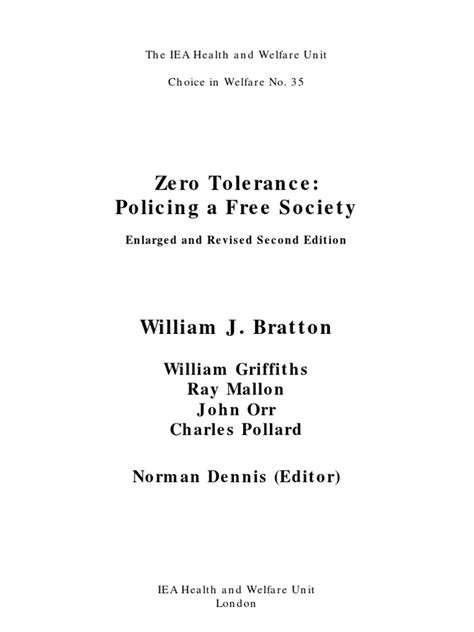 The IEA Health and Welfare Unit

Choice in Welfare No. 35

Zero Tolerance:
Policing a Free Society

Enlarged and Revised Second Edition

William J. Bratton

William Griffiths
Ray Mallon
John Orr
Charles Pollard

Norman Dennis (Editor)

IEA Health and Welfare Unit
London